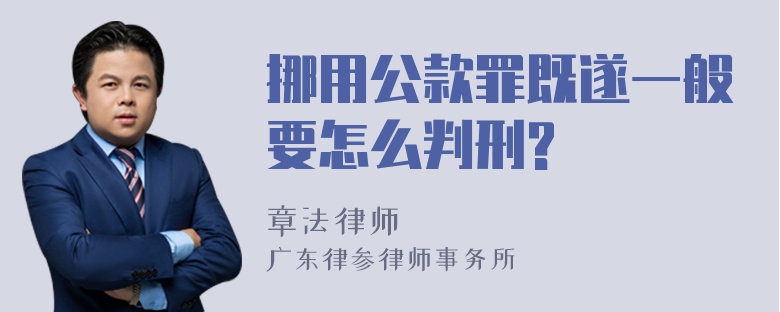 挪用公款罪既遂一般要怎么判刑?

章法律师
广东律参律师事务所